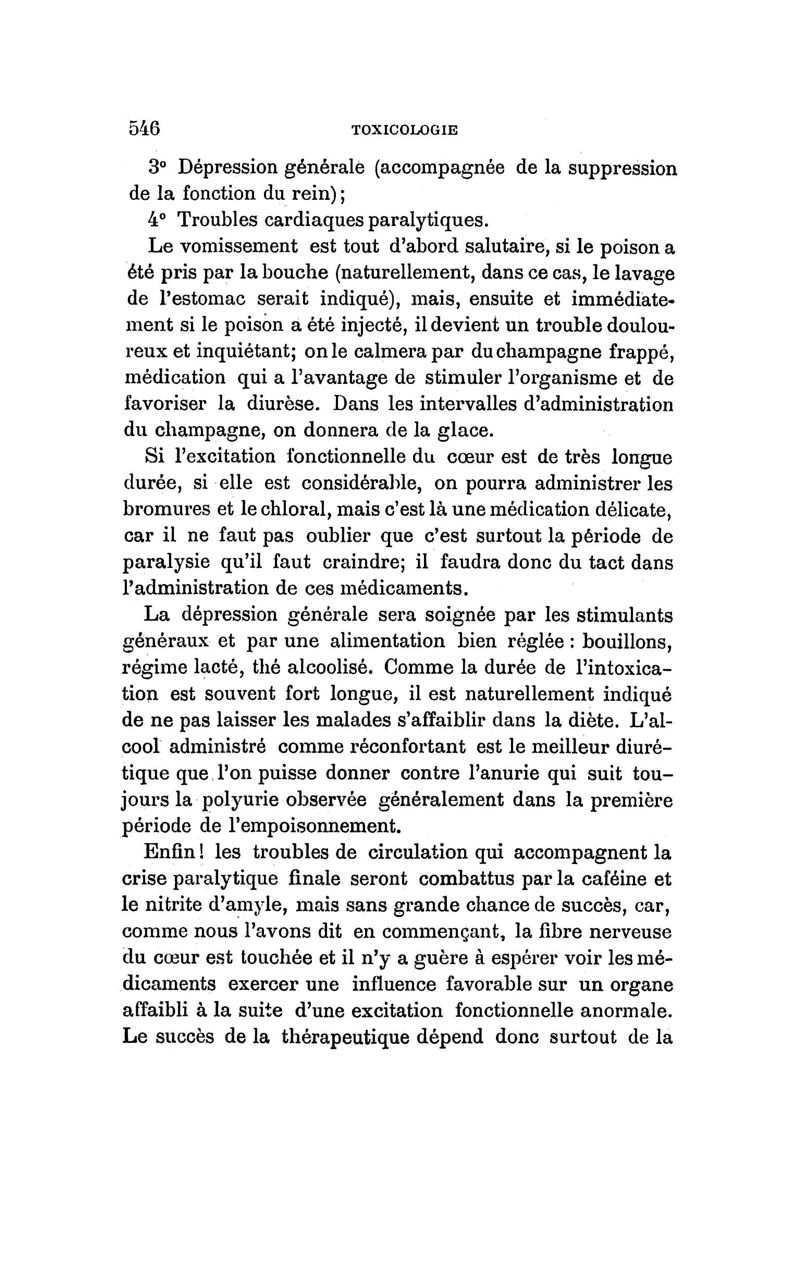 546 TOXICOLOGIE

3° Dépression générale (accompagnée de la suppression de la fonction du rein);

4° Troubles cardiaques paralytiques.

Le vomissement est tout d'abord salutaire, si le poison a été pris par la bouche (naturellement, dans ce cas, le lavage de l'estomac serait indiqué), mais, ensuite et immédiatement si le poison a été injecté, il devient un trouble douloureux et inquiétant; on le calmera par du champagne frappé, médication qui a l'avantage de stimuler l'organisme et de favoriser la diurèse. Dans les intervalles d'administration du champagne, on donnera de la glace.

Si l'excitation fonctionnelle du cœur est de très longue durée, si elle est considérable, on pourra administrer les bromures et le chloral, mais c'est là une médication délicate, car il ne faut pas oublier que c'est surtout la période de paralysie qu'il faut craindre; il faudra donc du tact dans l'administration de ces médicaments.

La dépression générale sera soignée par les stimulants généraux et par une alimentation bien réglée : bouillons, régime lacté, thé alcoolisé. Comme la durée de l'intoxication est souvent fort longue, il est naturellement indiqué de ne pas laisser les malades s'affaiblir dans la diète. L'alcool administré comme réconfortant est le meilleur diurétique que l'on puisse donner contre l'anurie qui suit toujours la polyurie observée généralement dans la première période de l'empoisonnement.

Enfin! les troubles de circulation qui accompagnent la crise paralytique finale seront combattus par la caféine et le nitrite d'amyle, mais sans grande chance de succès, car, comme nous l'avons dit en commençant, la fibre nerveuse du cœur est touchée et il n'y a guère à espérer voir les médicaments exercer une influence favorable sur un organe affaibli à la suite d'une excitation fonctionnelle anormale. Le succès de la thérapeutique dépend donc surtout de la